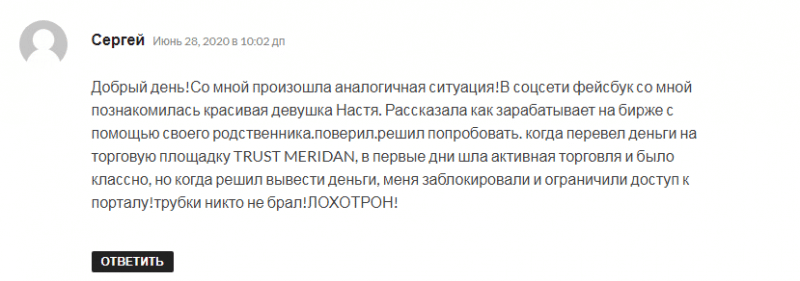 Сергей Июнь 28, 2020 в 10:02 дп

Добрый день!Со мной произошла аналогичная ситуация!В соцсети фейсбук со мной познакомилась красивая девушка Настя. Рассказала как зарабатывает на бирже с помощью своего родственника.поверил.решил попробовать. когда перевел деньги на торговую площадку TRUST MERIDAN, в первые дни шла активная торговля и было классно, но когда решил вывести деньги, меня заблокировали и ограничили доступ к порталу!трубки никто не брал!ЛОХОТРОН!

ОТВЕТИТЬ